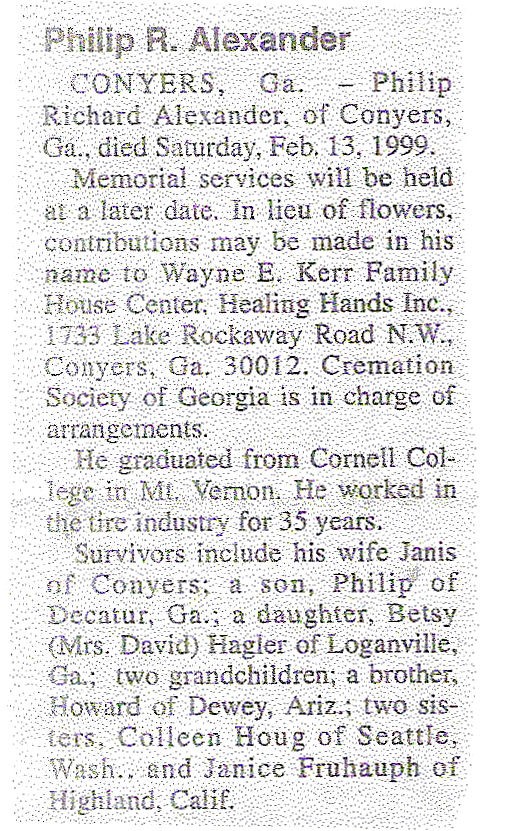 Philip R. Alexander

CONYERS, Ga. – Philip Richard Alexander, of Conyers, Ga., died Saturday, Feb. 13, 1999.

Memorial services will be held at a later date. In lieu of flowers, contributions may be made in his name to Wayne E. Kerr Family House Center, Healing Hands Inc., 1733 Lake Rockaway Road N.W., Conyers, Ga. 30012. Cremation Society of Georgia is in charge of arrangements.

He graduated from Cornell College in Mt. Vernon. He worked in the tire industry for 35 years.

Survivors include his wife Janis of Conyers; a son, Philip of Decatur, Ga.; a daughter, Betsy (Mrs. David) Hagler of Loganville, Ga.; two grandchildren; a brother, Howard of Dewey, Ariz.; two sisters, Colleen Houg of Seattle, Wash., and Janice Fruhauph of Highland, Calif.